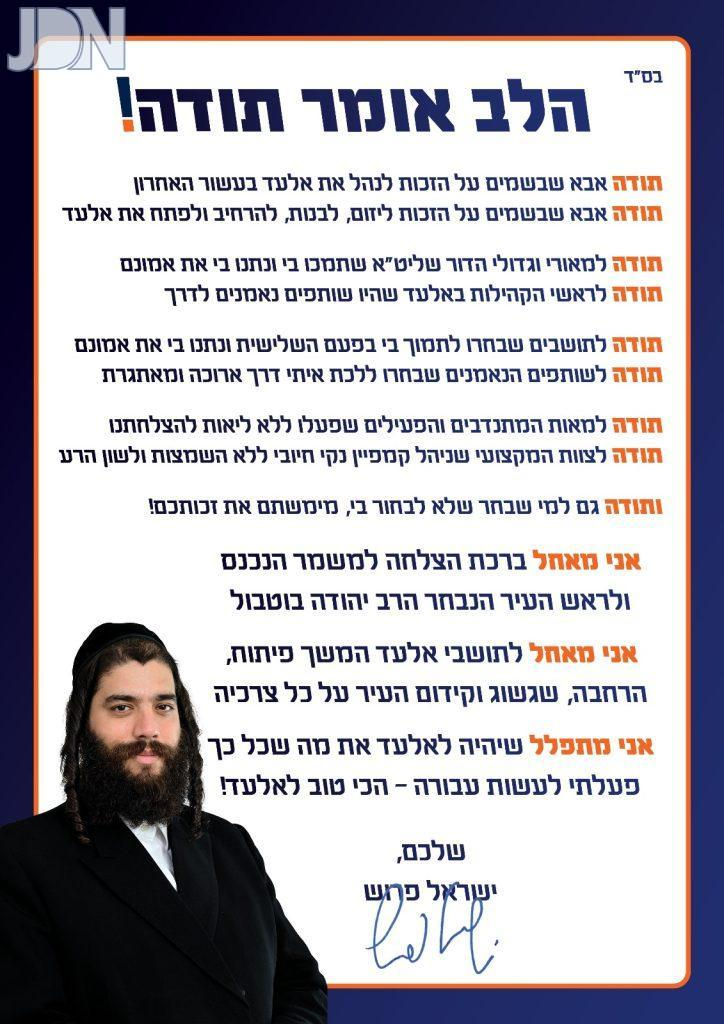 JDN

בס"ד

הלב אומר תודה!

תודה אבא שבשמים על הזכות לנהל את אלעד בעשור האחרון
תודה אבא שבשמים על הזכות ליזום, לבנות, להרחיב ולפתח את אלעד

תודה למאורי וגדולי הדור שליט"א שתמכו בי ונתנו בי את אמונם
תודה לראשי הקהילות באלעד שהיו שותפים נאמנים לדרך

תודה לתושבים שבחרו לתמוך בי בפעם השלישית ונתנו בי את אמונם
תודה לשותפים הנאמנים שבחרו ללכת איתי דרך ארוכה ומאתגרת

תודה למאות המתנדבים והפעילים שפעלו ללא ליאות להצלחתנו
תודה לצוות המקצועי שניהל קמפיין נקי חיובי ללא השמצות ולשון הרע

ותודה גם למי שבחר שלא לבחור בי, מימשתם את זכותכם!

אני מאחל ברכת הצלחה למשמר הנכנס ולראש העיר הנבחר הרב יהודה בוטבול

אני מאחל לתושבי אלעד המשך פיתוח, הרחבה, שגשוג וקידום העיר על כל צרכיה

אני מתפלל שיהיה לאלעד את מה שכל כך פעלתי לעשות עבורה - הכי טוב לאלעד!

שלכם,
ישראל פרוש